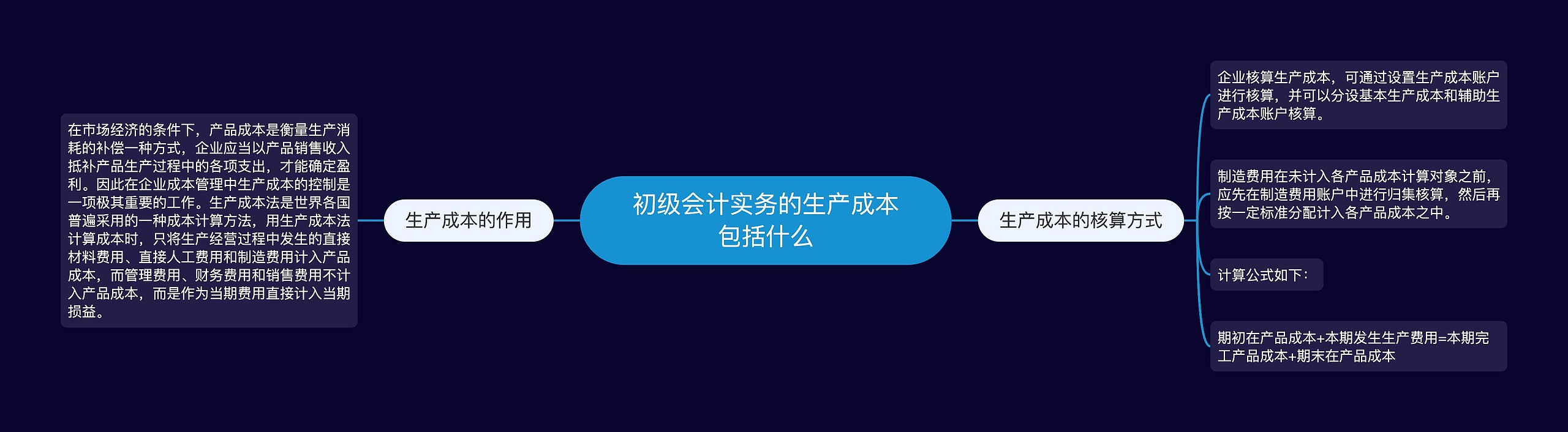 初级会计实务的生产成本包括什么

生产成本的作用

在市场经济的条件下，产品成本是衡量生产消耗的补偿一种方式，企业应当以产品销售收入抵补产品生产过程中的各项支出，才能确定盈利。因此在企业成本管理中生产成本的控制是一项极其重要的工作。生产成本法是世界各国普遍采用的一种成本计算方法，用生产成本法计算成本时，只将生产经营过程中发生的直接材料费用、直接人工费用和制造费用计入产品成本，而管理费用、财务费用和销售费用不计入产品成本，而是作为当期费用直接计入当期损益。

生产成本的核算方式

企业核算生产成本，可通过设置生产成本账户进行核算，并可以分设基本生产成本和辅助生产成本账户核算。

制造费用在未计入各产品成本计算对象之前，应先在制造费用账户中进行归集核算，然后再按一定标准分配计入各产品成本之中。

计算公式如下：

期初在产品成本+本期发生生产费用=本期完工产品成本+期末在产品成本